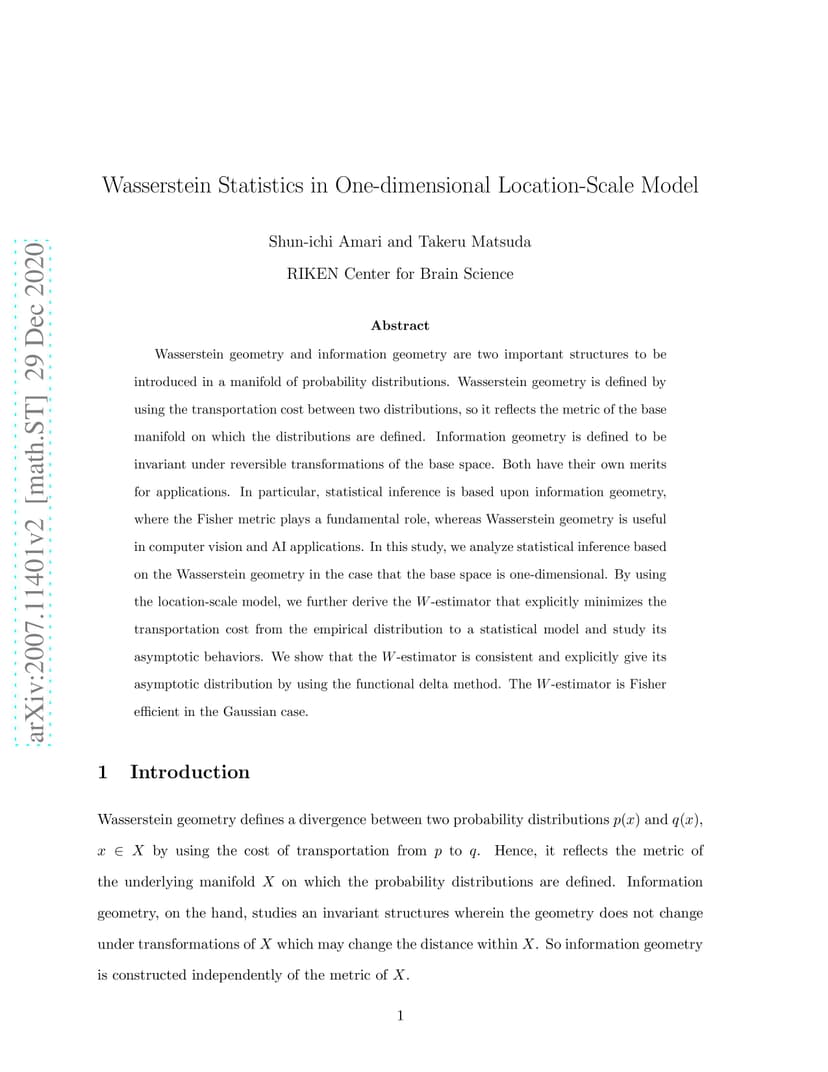 arXiv:2007.11401v2 [math.ST] 29 Dec 2020

Wasserstein Statistics in One-dimensional Location-Scale Model

Shun-ichi Amari and Takeru Matsuda

RIKEN Center for Brain Science

Abstract

Wasserstein geometry and information geometry are two important structures to be introduced in a manifold of probability distributions. Wasserstein geometry is defined by using the transportation cost between two distributions, so it reflects the metric of the base manifold on which the distributions are defined. Information geometry is defined to be invariant under reversible transformations of the base space. Both have their own merits for applications. In particular, statistical inference is based upon information geometry, where the Fisher metric plays a fundamental role, whereas Wasserstein geometry is useful in computer vision and AI applications. In this study, we analyze statistical inference based on the Wasserstein geometry in the case that the base space is one-dimensional. By using the location-scale model, we further derive the $W$-estimator that explicitly minimizes the transportation cost from the empirical distribution to a statistical model and study its asymptotic behaviors. We show that the $W$-estimator is consistent and explicitly give its asymptotic distribution by using the functional delta method. The $W$-estimator is Fisher efficient in the Gaussian case.

1 Introduction

Wasserstein geometry defines a divergence between two probability distributions $p(x)$ and $q(x)$, $x \in X$ by using the cost of transportation from $p$ to $q$. Hence, it reflects the metric of the underlying manifold $X$ on which the probability distributions are defined. Information geometry, on the hand, studies an invariant structures wherein the geometry does not change under transformations of $X$ which may change the distance within $X$. So information geometry is constructed independently of the metric of $X$.

1